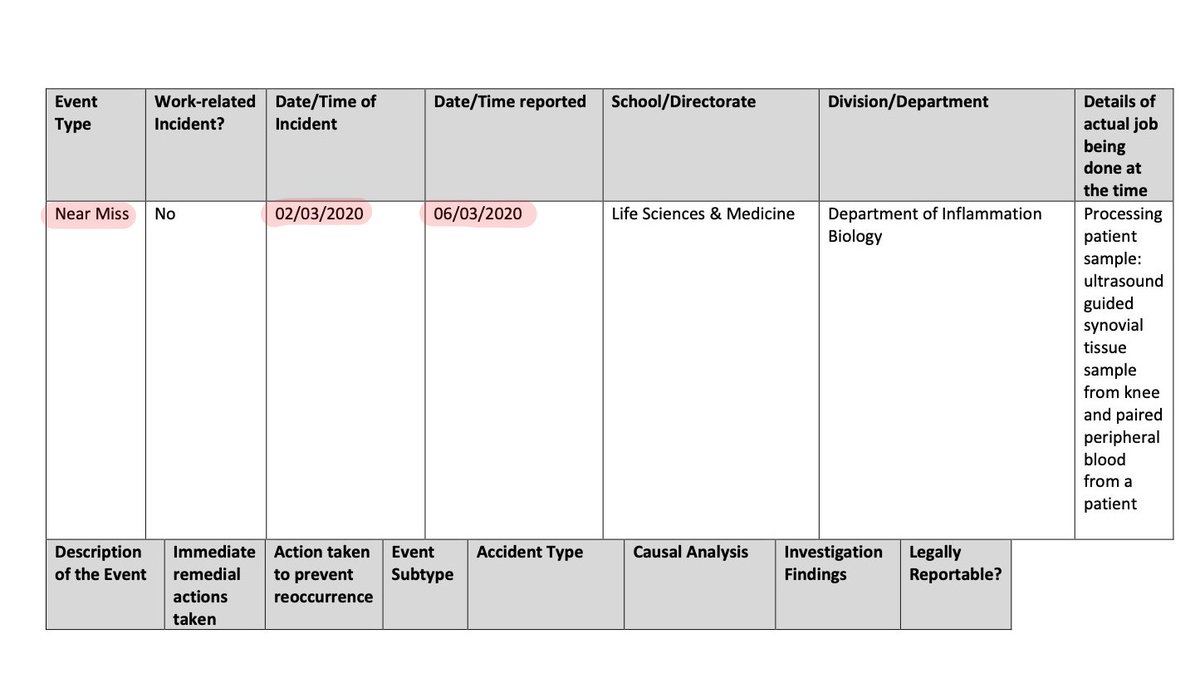 | Event Type | Work-related Incident? | Date/Time of Incident | Date/Time reported | School/Directorate | Division/Department | Details of actual job being done at the time |
|---|---|---|---|---|---|---|
| Near Miss | No | 02/03/2020 | 06/03/2020 | Life Sciences & Medicine | Department of Inflammation Biology | Processing patient sample: ultrasound guided synovial tissue sample from knee and paired peripheral blood from a patient |

| Description of the Event | Immediate remedial actions taken | Action taken to prevent reoccurrence | Event Subtype | Accident Type | Causal Analysis | Investigation Findings | Legally Reportable? |
|---|---|---|---|---|---|---|---|